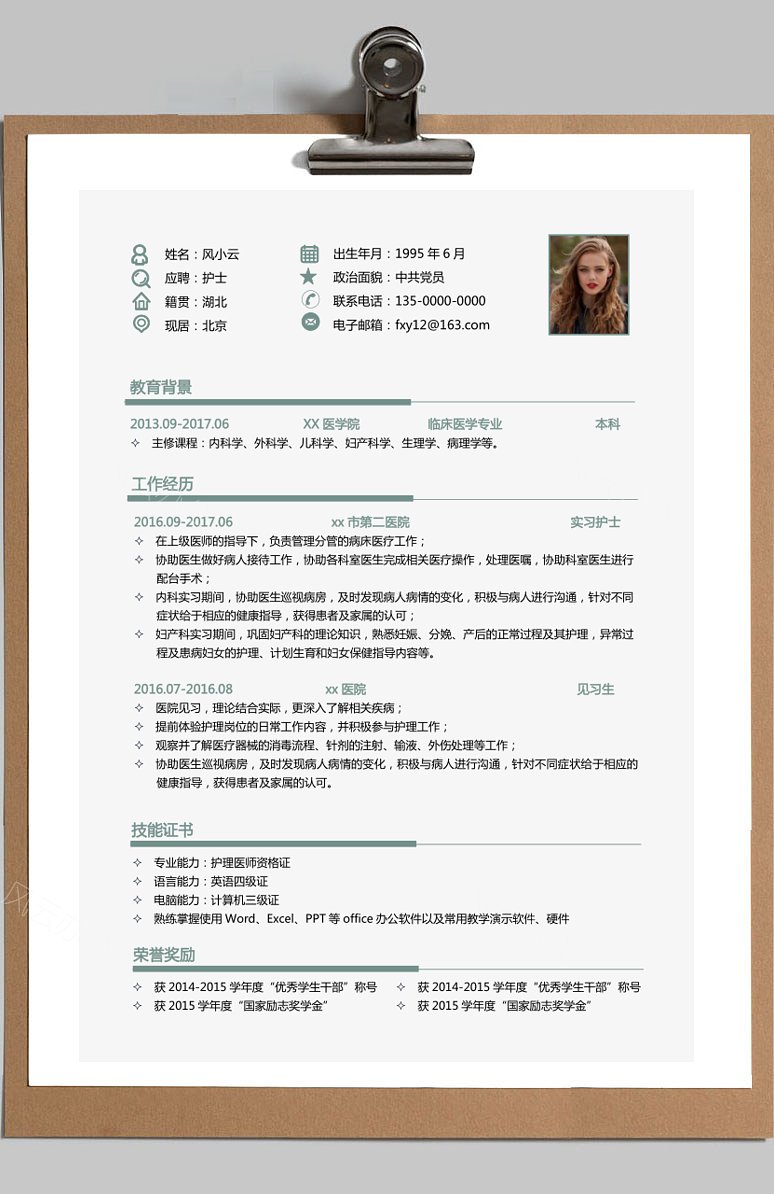 姓名：风小云
应聘：护士
籍贯：湖北
现居：北京

出生年月：1995 年 6 月
政治面貌：中共党员
联系电话：135-0000-0000
电子邮箱：fxy12@163.com

教育背景

2013.09-2017.06 XX 医学院 临床医学专业 本科
✧ 主修课程：内科学、外科学、儿科学、妇产科学、生理学、病理学等。

工作经历

2016.09-2017.06 xx 市第二医院 实习护士
✧ 在上级医师的指导下，负责管理分管的病床医疗工作；
✧ 协助医生做好病人接待工作，协助各科室医生完成相关医疗操作，处理医嘱，协助科室医生进行配台手术；
✧ 内科实习期间，协助医生巡视病房，及时发现病人病情的变化，积极与病人进行沟通，针对不同症状给于相应的健康指导，获得患者及家属的认可；
✧ 妇产科实习期间，巩固妇产科的理论知识，熟悉妊娠、分娩、产后的正常过程及其护理，异常过程及患病妇女的护理、计划生育和妇女保健指导内容等。

2016.07-2016.08 xx 医院 见习生
✧ 医院见习，理论结合实际，更深入了解相关疾病；
✧ 提前体验护理岗位的日常工作内容，并积极参与护理工作；
✧ 观察并了解医疗器械的消毒流程、针剂的注射、输液、外伤处理等工作；
✧ 协助医生巡视病房，及时发现病人病情的变化，积极与病人进行沟通，针对不同症状给于相应的健康指导，获得患者及家属的认可。

技能证书

✧ 专业能力：护理医师资格证
✧ 语言能力：英语四级证
✧ 电脑能力：计算机三级证
✧ 熟练掌握使用 Word、Excel、PPT 等 office 办公软件以及常用教学演示软件、硬件

荣誉奖励

✧ 获 2014-2015 学年度“优秀学生干部”称号
✧ 获 2015 学年度“国家励志奖学金”
✧ 获 2014-2015 学年度“优秀学生干部”称号
✧ 获 2015 学年度“国家励志奖学金”